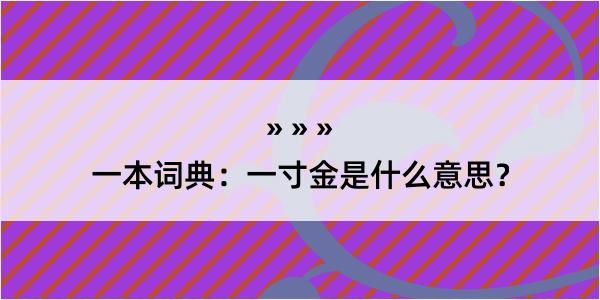 » » »

一本词典：一寸金是什么意思？